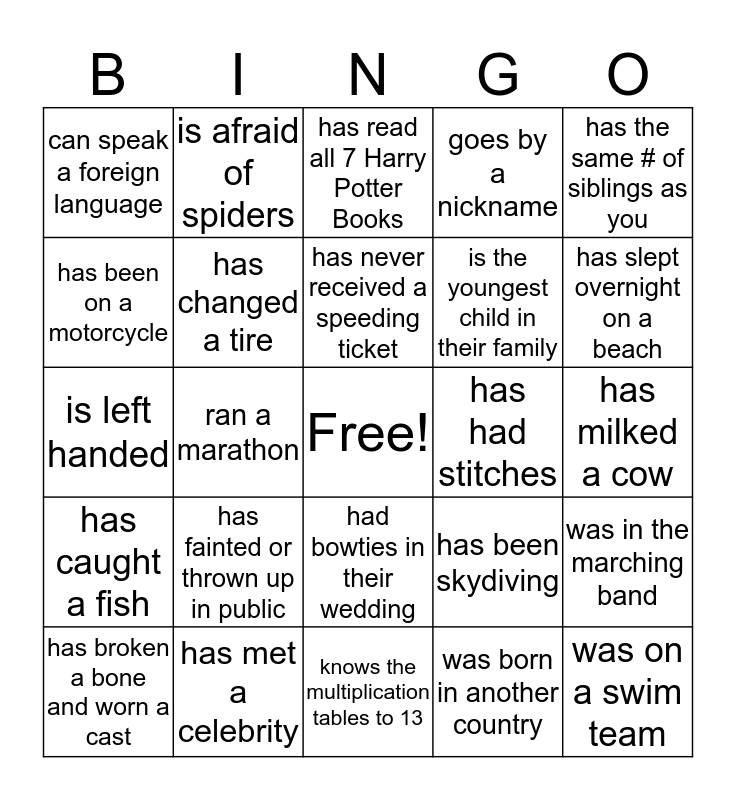 | B | I | N | G | O |
|---|---|---|---|---|
| can speak a foreign language | is afraid of spiders | has read all 7 Harry Potter Books | goes by a nickname | has the same # of siblings as you |
| has been on a motorcycle | has changed a tire | has never received a speeding ticket | is the youngest child in their family | has slept overnight on a beach |
| is left handed | ran a marathon | Free! | has had stitches | has milked a cow |
| has caught a fish | has fainted or thrown up in public | had bowties in their wedding | has been skydiving | was in the marching band |
| has broken a bone and worn a cast | has met a celebrity | knows the multiplication tables to 13 | was born in another country | was on a swim team |